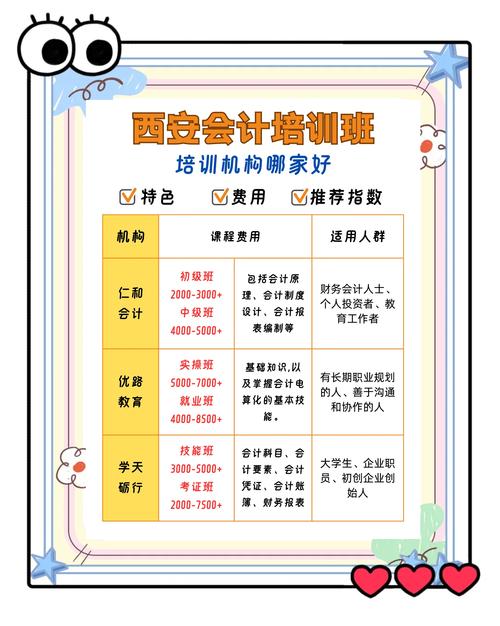 西安会计培训班

培训机构哪家好

特色 费用 推荐指数

| 机构 | 课程费用 | | 适用人群 |
|---|---|---|---|
| 仁和会计 | 初级班 2000-3000+ 中级班 4000-5000+ | 包括会计原理、会计制度设计、会计报表编制等 | 财务会计人士、个人投资者、教育工作者 |
| 优路教育 | 实操班 5000-7000+ 就业班 4000-8500+ | 基础知识,以及掌握会计电算化的基本技能。 | 有长期职业规划的人、善于沟通和协作的人 |
| 学天砺行 | 技能班 3000-5000+ 考证班 2000-7500+ | 会计科目、会计要素、会计凭证、会计账簿、财务报表 | 大学生、企业职员、初创企业创始人 |